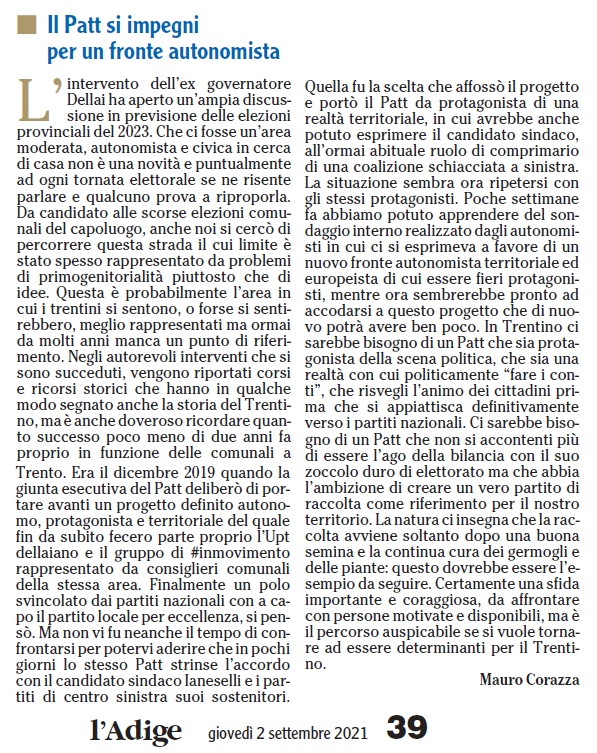 Il Patt si impegni per un fronte autonomista

L'intervento dell'ex governatore Dellai ha aperto un'ampia discussione in previsione delle elezioni provinciali del 2023. Che ci fosse un'area moderata, autonomista e civica in cerca di casa non è una novità e puntualmente ad ogni tornata elettorale se ne risente parlare e qualcuno prova a riproporla. Da candidato alle scorse elezioni comunali del capoluogo, anche noi si cercò di percorrere questa strada il cui limite è stato spesso rappresentato da problemi di primogenitorialità piuttosto che di idee. Questa è probabilmente l'area in cui i trentini si sentono, o forse si sentirebbero, meglio rappresentati ma ormai da molti anni manca un punto di riferimento. Negli autorevoli interventi che si sono succeduti, vengono riportati corsi e ricorsi storici che hanno in qualche modo segnato anche la storia del Trentino, ma è anche doveroso ricordare quanto successo poco meno di due anni fa proprio in funzione delle comunali a Trento. Era il dicembre 2019 quando la giunta esecutiva del Patt deliberò di portare avanti un progetto definito autonomo, protagonista e territoriale del quale fin da subito fecero parte proprio l'Upt dellaiano e il gruppo di #inmovimento rappresentato da consiglieri comunali della stessa area. Finalmente un polo svincolato dai partiti nazionali con a capo il partito locale per eccellenza, si pensò. Ma non vi fu neanche il tempo di confrontarsi per potervi aderire che in pochi giorni lo stesso Patt strinse l'accordo con il candidato sindaco Ianeselli e i partiti di centro sinistra suoi sostenitori. Quella fu la scelta che affossò il progetto e portò il Patt da protagonista di una realtà territoriale, in cui avrebbe anche potuto esprimere il candidato sindaco, all'ormai abituale ruolo di comprimario di una coalizione schiacciata a sinistra. La situazione sembra ora ripetersi con gli stessi protagonisti. Poche settimane fa abbiamo potuto apprendere del sondaggio interno realizzato dagli autonomisti in cui ci si esprimeva a favore di un nuovo fronte autonomista territoriale ed europeista di cui essere fieri protagonisti, mentre ora sembrerebbe pronto ad accodarsi a questo progetto che di nuovo potrà avere ben poco. In Trentino ci sarebbe bisogno di un Patt che sia protagonista della scena politica, che sia una realtà con cui politicamente "fare i conti", che risvegli l'animo dei cittadini prima che si appiattisca definitivamente verso i partiti nazionali. Ci sarebbe bisogno di un Patt che non si accontenti più di essere l'ago della bilancia con il suo zoccolo duro di elettorato ma che abbia l'ambizione di creare un vero partito di raccolta come riferimento per il nostro territorio. La natura ci insegna che la raccolta avviene soltanto dopo una buona semina e la continua cura dei germogli e delle piante: questo dovrebbe essere l'esempio da seguire. Certamente una sfida importante e coraggiosa, da affrontare con persone motivate e disponibili, ma è il percorso auspicabile se si vuole tornare ad essere determinanti per il Trentino.

Mauro Corazza

l'Adige giovedì 2 settembre 2021 39